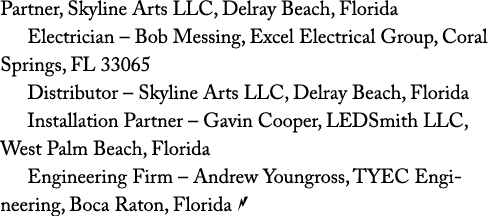 Partner, Skyline Arts LLC, Delray Beach, Florida

Electrician – Bob Messing, Excel Electrical Group, Coral Springs, FL 33065

Distributor – Skyline Arts LLC, Delray Beach, Florida

Installation Partner – Gavin Cooper, LEDSmith LLC, West Palm Beach, Florida

Engineering Firm – Andrew Youngross, TYEC Engineering, Boca Raton, Florida